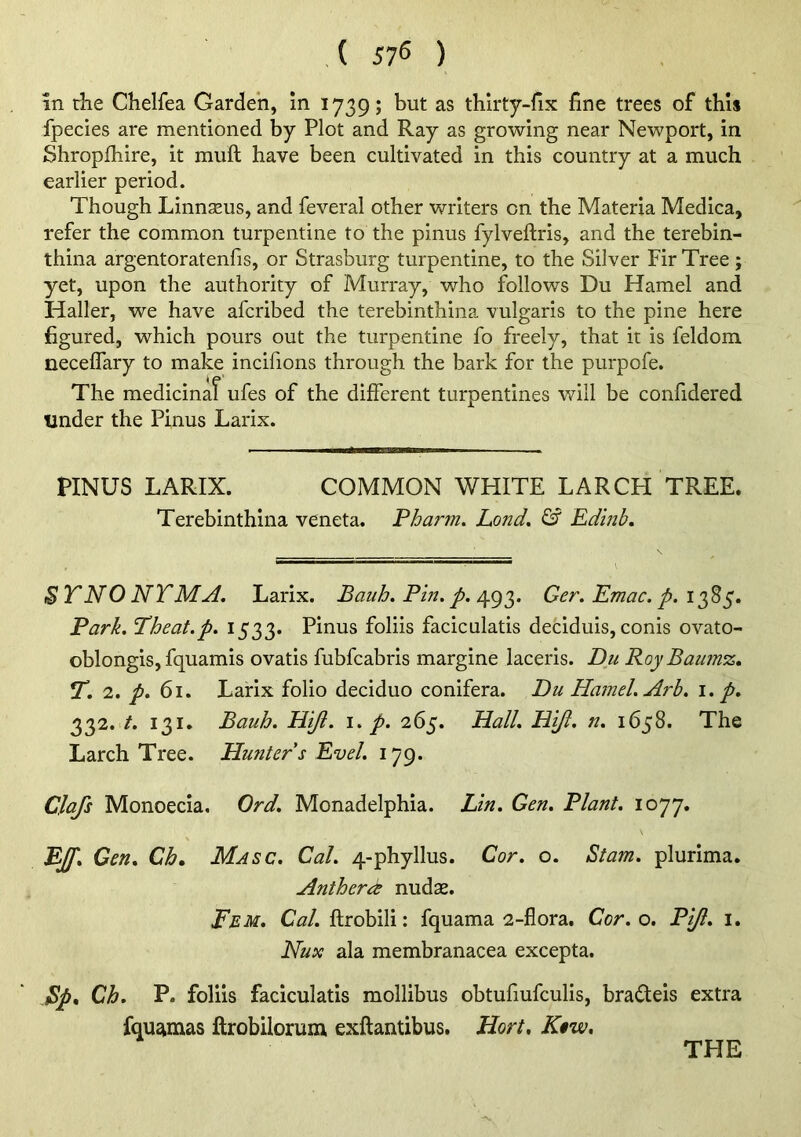 ( 576 )

in the Chelfea Garden, in 1739; but as thirty-fix fine trees of this fpecies are mentioned by Plot and Ray as growing near Newport, in Shropfhire, it muft have been cultivated in this country at a much earlier period.

Though Linnæus, and feveral other writers on the Materia Medica, refer the common turpentine to the pinus fylveftris, and the terebinthina argentoratenfis, or Strasburg turpentine, to the Silver Fir Tree; yet, upon the authority of Murray, who follows Du Hamel and Haller, we have afcribed the terebinthina vulgaris to the pine here figured, which pours out the turpentine fo freely, that it is feldom neceffary to make incifions through the bark for the purpofe.

The medicinal ufes of the different turpentines will be confidered under the Pinus Larix.

PINUS LARIX. COMMON WHITE LARCH TREE.
Terebinthina veneta. Pharm. Lond. & Edinb.

SYNONYMA. Larix. Bauh. Pin. p. 493. Ger. Emac. p. 1385. Park. Theat. p. 1533. Pinus foliis faciculatis deciduis, conis ovato-oblongis, fquamis ovatis fubfcabris margine laceris. Du Roy Baumz. T. 2. p. 61. Larix folio deciduo conifera. Du Hamel. Arb. 1. p. 332. t. 131. Bauh. Hift. 1. p. 265. Hall. Hift. n. 1658. The Larch Tree. Hunter's Evel. 179.

Clafs Monoecia. Ord. Monadelphia. Lin. Gen. Plant. 1077.

Eff. Gen. Ch. Masc. Cal. 4-phyllus. Cor. o. Stam. plurima. Antheræ nudæ.
Fem. Cal. ftrobili: fquama 2-flora. Cor. o. Pift. 1. Nux ala membranacea excepta.

Sp. Ch. P. foliis faciculatis mollibus obtufiufculis, bracteis extra fquamas ftrobilorum exftantibus. Hort. Kew.

THE